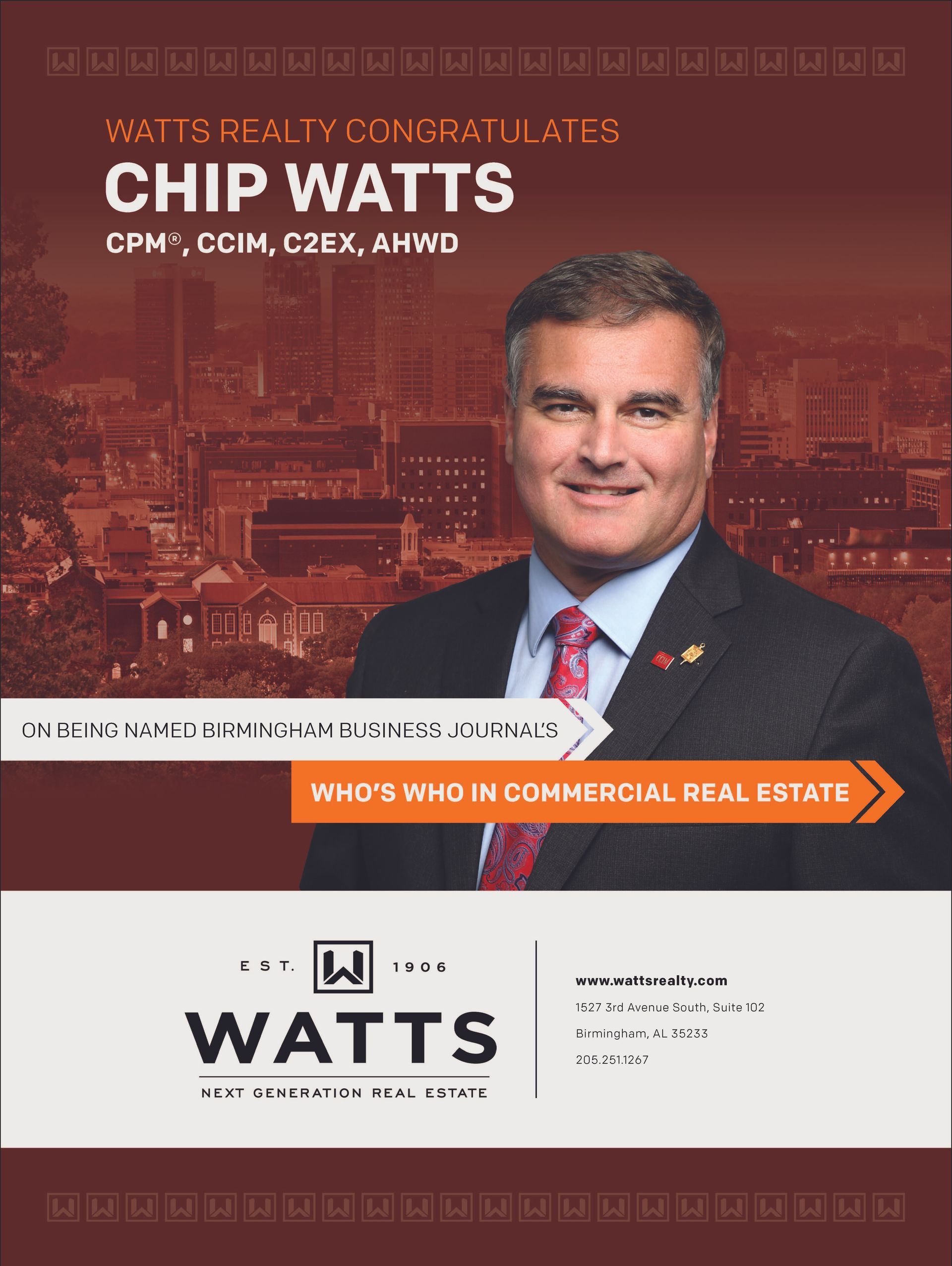 WATTS REALTY CONGRATULATES

CHIP WATTS

CPM®, CCIM, C2EX, AHWD

ON BEING NAMED BIRMINGHAM BUSINESS JOURNAL'S

WHO'S WHO IN COMMERCIAL REAL ESTATE

EST. 1906

WATTS

NEXT GENERATION REAL ESTATE

www.wattsrealty.com

1527 3rd Avenue South, Suite 102

Birmingham, AL 35233

205.251.1267